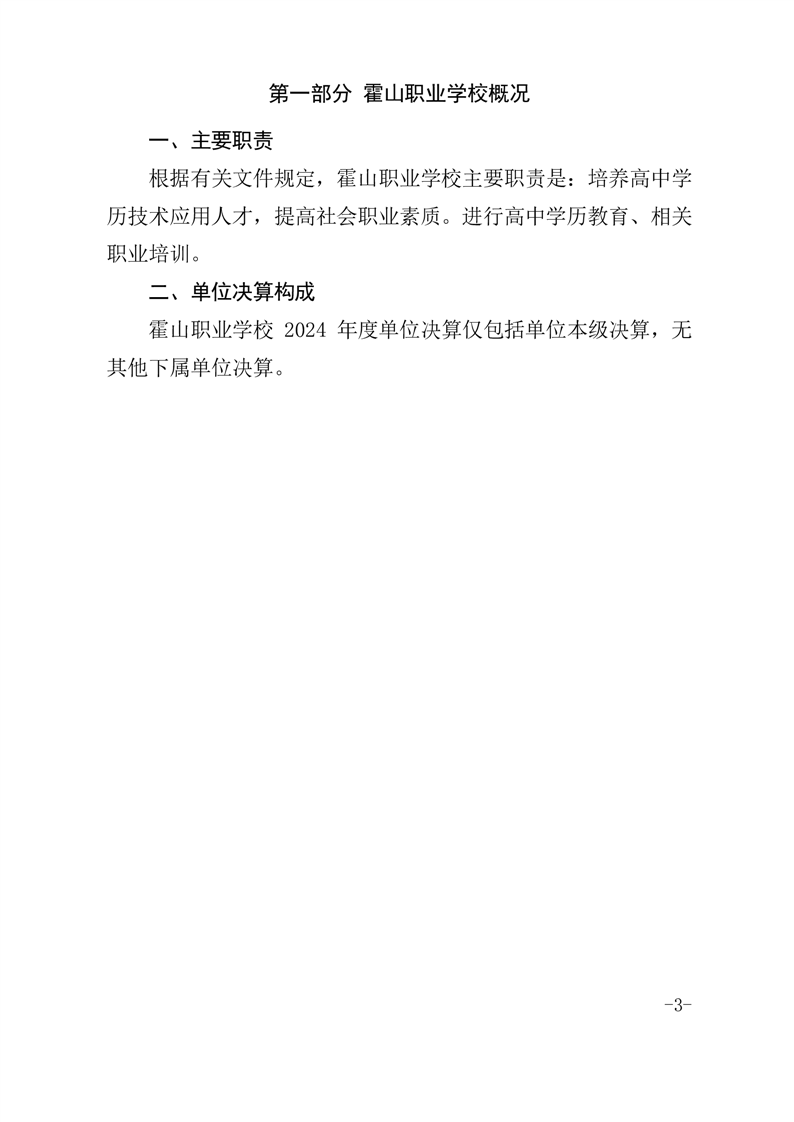 第一部分 霍山职业学校概况

一、主要职责

根据有关文件规定，霍山职业学校主要职责是：培养高中学历技术应用人才，提高社会职业素质。进行高中学历教育、相关职业培训。

二、单位决算构成

霍山职业学校 2024 年度单位决算仅包括单位本级决算，无其他下属单位决算。

-3-